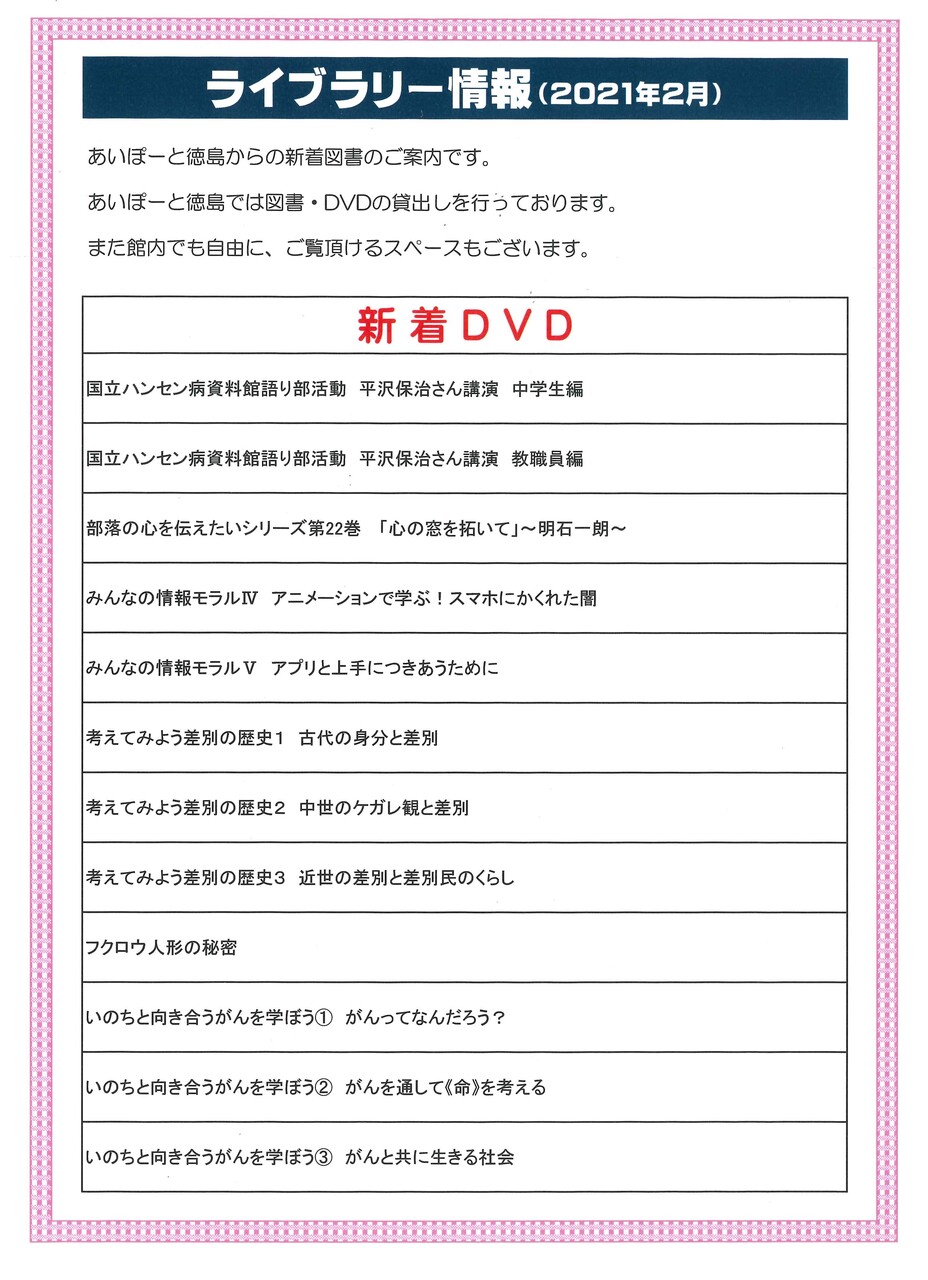 ライブラリー情報（2021年2月）

あいぽーと徳島からの新着図書のご案内です。

あいぽーと徳島では図書・DVDの貸出しを行っております。

また館内でも自由に、ご覧頂けるスペースもございます。

| 新着DVD |
|---|
| 国立ハンセン病資料館語り部活動　平沢保治さん講演　中学生編 |
| 国立ハンセン病資料館語り部活動　平沢保治さん講演　教職員編 |
| 部落の心を伝えたいシリーズ第22巻　「心の窓を拓いて」～明石一朗～ |
| みんなの情報モラルⅣ　アニメーションで学ぶ！スマホにかくれた闇 |
| みんなの情報モラルⅤ　アプリと上手につきあうために |
| 考えてみよう差別の歴史1　古代の身分と差別 |
| 考えてみよう差別の歴史2　中世のケガレ観と差別 |
| 考えてみよう差別の歴史3　近世の差別と差別民のくらし |
| フクロウ人形の秘密 |
| いのちと向き合うがんを学ぼう①　がんってなんだろう？ |
| いのちと向き合うがんを学ぼう②　がんを通して《命》を考える |
| いのちと向き合うがんを学ぼう③　がんと共に生きる社会 |